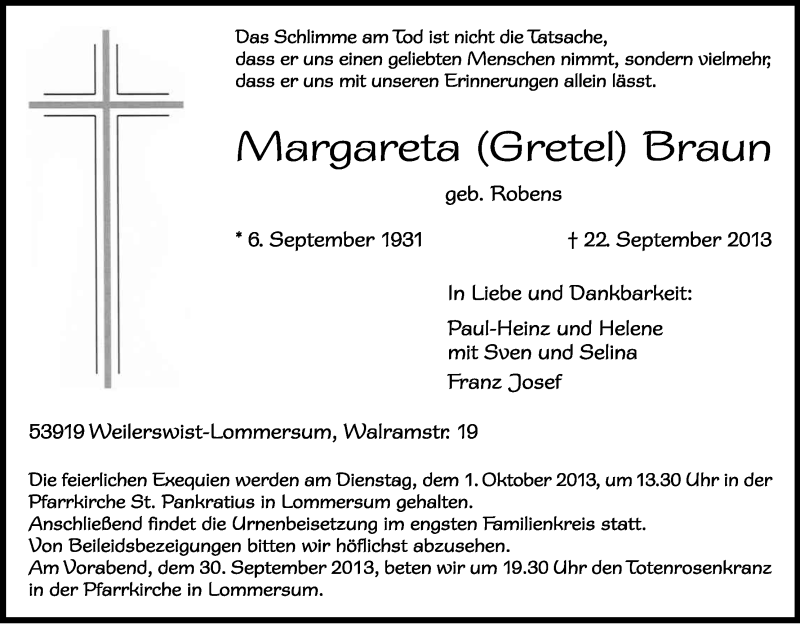 Das Schlimme am Tod ist nicht die Tatsache,
dass er uns einen geliebten Menschen nimmt, sondern vielmehr,
dass er uns mit unseren Erinnerungen allein lässt.

Margareta (Gretel) Braun

geb. Robens

* 6. September 1931 † 22. September 2013

In Liebe und Dankbarkeit:

Paul-Heinz und Helene
mit Sven und Selina

Franz Josef

53919 Weilerswist-Lommersum, Walramstr. 19

Die feierlichen Exequien werden am Dienstag, dem 1. Oktober 2013, um 13.30 Uhr in der Pfarrkirche St. Pankratius in Lommersum gehalten.
Anschließend findet die Urnenbeisetzung im engsten Familienkreis statt.
Von Beileidsbezeigungen bitten wir höflichst abzusehen.
Am Vorabend, dem 30. September 2013, beten wir um 19.30 Uhr den Totenrosenkranz in der Pfarrkirche in Lommersum.